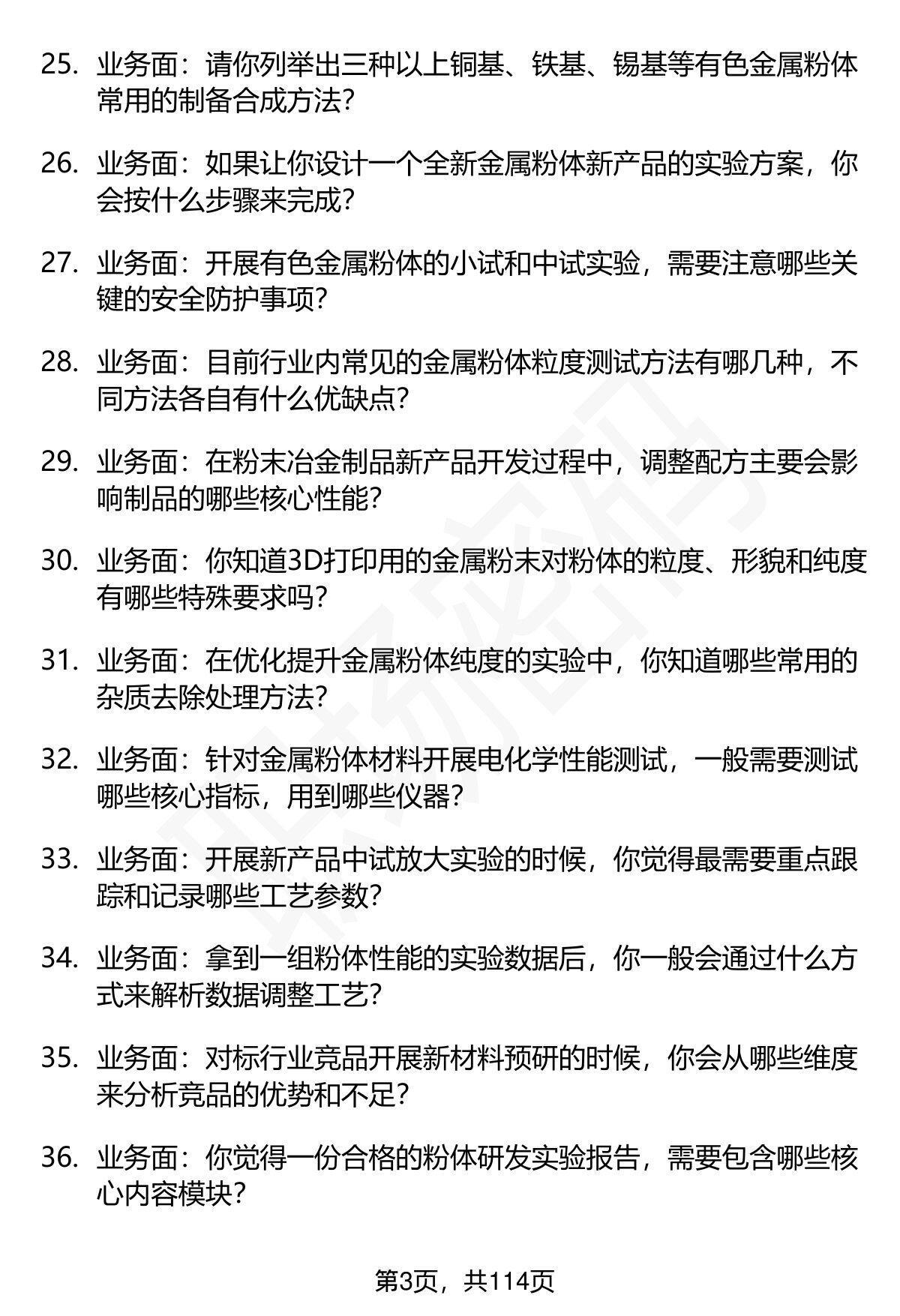 25. 业务面：请你列举出三种以上铜基、铁基、锡基等有色金属粉体常用的制备合成方法？

26. 业务面：如果让你设计一个全新金属粉体新产品的实验方案，你会按什么步骤来完成？

27. 业务面：开展有色金属粉体的小试和中试实验，需要注意哪些关键的安全防护事项？

28. 业务面：目前行业内常见的金属粉体粒度测试方法有哪几种，不同方法各自有什么优缺点？

29. 业务面：在粉末冶金制品新产品开发过程中，调整配方主要会影响制品的哪些核心性能？

30. 业务面：你知道3D打印用的金属粉末对粉体的粒度、形貌和纯度有哪些特殊要求吗？

31. 业务面：在优化提升金属粉体纯度的实验中，你知道哪些常用的杂质去除处理方法？

32. 业务面：针对金属粉体材料开展电化学性能测试，一般需要测试哪些核心指标，用到哪些仪器？

33. 业务面：开展新产品中试放大实验的时候，你觉得最需要重点跟踪和记录哪些工艺参数？

34. 业务面：拿到一组粉体性能的实验数据后，你一般会通过什么方式来解析数据调整工艺？

35. 业务面：对标行业竞品开展新材料预研的时候，你会从哪些维度来分析竞品的优势和不足？

36. 业务面：你觉得一份合格的粉体研发实验报告，需要包含哪些核心内容模块？

第3页，共114页